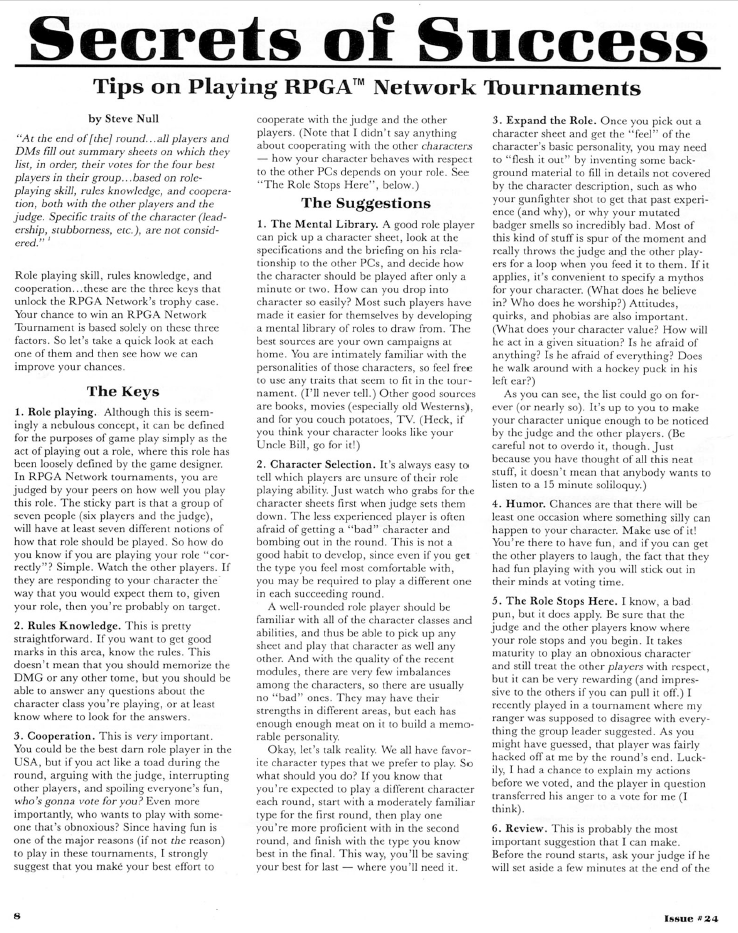 Secrets of Success

Tips on Playing RPGA™ Network Tournaments

by Steve Null

"At the end of [the] round...all players and DMs fill out summary sheets on which they list, in order, their votes for the four best players in their group...based on role-playing skill, rules knowledge, and cooperation, both with the other players and the judge. Specific traits of the character (leadership, stubborness, etc.), are not considered."

Role playing skill, rules knowledge, and cooperation...these are the three keys that unlock the RPGA Network's trophy case. Your chance to win an RPGA Network Tournament is based solely on these three factors. So let's take a quick look at each one of them and then see how we can improve your chances.

The Keys

1. Role playing. Although this is seemingly a nebulous concept, it can be defined for the purposes of game play simply as the act of playing out a role, where this role has been loosely defined by the game designer. In RPGA Network tournaments, you are judged by your peers on how well you play this role. The sticky part is that a group of seven people (six players and the judge), will have at least seven different notions of how that role should be played. So how do you know if you are playing your role "correctly"? Simple. Watch the other players. If they are responding to your character the way that you would expect them to, given your role, then you're probably on target.

2. Rules Knowledge. This is pretty straightforward. If you want to get good marks in this area, know the rules. This doesn't mean that you should memorize the DMG or any other tome, but you should be able to answer any questions about the character class you're playing, or at least know where to look for the answers.

3. Cooperation. This is very important. You could be the best darn role player in the USA, but if you act like a toad during the round, arguing with the judge, interrupting other players, and spoiling everyone's fun, who's gonna vote for you? Even more importantly, who wants to play with someone that's obnoxious? Since having fun is one of the major reasons (if not the reason) to play in these tournaments, I strongly suggest that you make your best effort to cooperate with the judge and the other players. (Note that I didn't say anything about cooperating with the other characters — how your character behaves with respect to the other PCs depends on your role. See "The Role Stops Here", below.)

The Suggestions

1. The Mental Library. A good role player can pick up a character sheet, look at the specifications and the briefing on his relationship to the other PCs, and decide how the character should be played after only a minute or two. How can you drop into character so easily? Most such players have made it easier for themselves by developing a mental library of roles to draw from. The best sources are your own campaigns at home. You are intimately familiar with the personalities of those characters, so feel free to use any traits that seem to fit in the tournament. (I'll never tell.) Other good sources are books, movies (especially old Westerns), and for you couch potatoes, TV. (Heck, if you think your character looks like your Uncle Bill, go for it!)

2. Character Selection. It's always easy to tell which players are unsure of their role playing ability. Just watch who grabs for the character sheets first when judge sets them down. The less experienced player is often afraid of getting a "bad" character and bombing out in the round. This is not a good habit to develop, since even if you get the type you feel most comfortable with, you may be required to play a different one in each succeeding round.

A well-rounded role player should be familiar with all of the character classes and abilities, and thus be able to pick up any sheet and play that character as well any other. And with the quality of the recent modules, there are very few imbalances among the characters, so there are usually no "bad" ones. They may have their strengths in different areas, but each has enough enough meat on it to build a memorable personality.

Okay, let's talk reality. We all have favorite character types that we prefer to play. So what should you do? If you know that you're expected to play a different character each round, start with a moderately familiar type for the first round, then play one you're more proficient with in the second round, and finish with the type you know best in the final. This way, you'll be saving your best for last — where you'll need it.

3. Expand the Role. Once you pick out a character sheet and get the "feel" of the character's basic personality, you may need to "flesh it out" by inventing some background material to fill in details not covered by the character description, such as who your gunfighter shot to get that past experience (and why), or why your mutated badger smells so incredibly bad. Most of this kind of stuff is spur of the moment and really throws the judge and the other players for a loop when you feed it to them. If it applies, it's convenient to specify a mythos for your character. (What does he believe in? Who does he worship?) Attitudes, quirks, and phobias are also important. (What does your character value? How will he act in a given situation? Is he afraid of anything? Is he afraid of everything? Does he walk around with a hockey puck in his left ear?)

As you can see, the list could go on forever (or nearly so). It's up to you to make your character unique enough to be noticed by the judge and the other players. (Be careful not to overdo it, though. Just because you have thought of all this neat stuff, it doesn't mean that anybody wants to listen to a 15 minute soliloquy.)

4. Humor. Chances are that there will be least one occasion where something silly can happen to your character. Make use of it! You're there to have fun, and if you can get the other players to laugh, the fact that they had fun playing with you will stick out in their minds at voting time.

5. The Role Stops Here. I know, a bad pun, but it does apply. Be sure that the judge and the other players know where your role stops and you begin. It takes maturity to play an obnoxious character and still treat the other players with respect, but it can be very rewarding (and impressive to the others if you can pull it off.) I recently played in a tournament where my ranger was supposed to disagree with everything the group leader suggested. As you might have guessed, that player was fairly hacked off at me by the round's end. Luckily, I had a chance to explain my actions before we voted, and the player in question transferred his anger to a vote for me (I think).

6. Review. This is probably the most important suggestion that I can make. Before the round starts, ask your judge if he will set aside a few minutes at the end of the

8

Issue #24